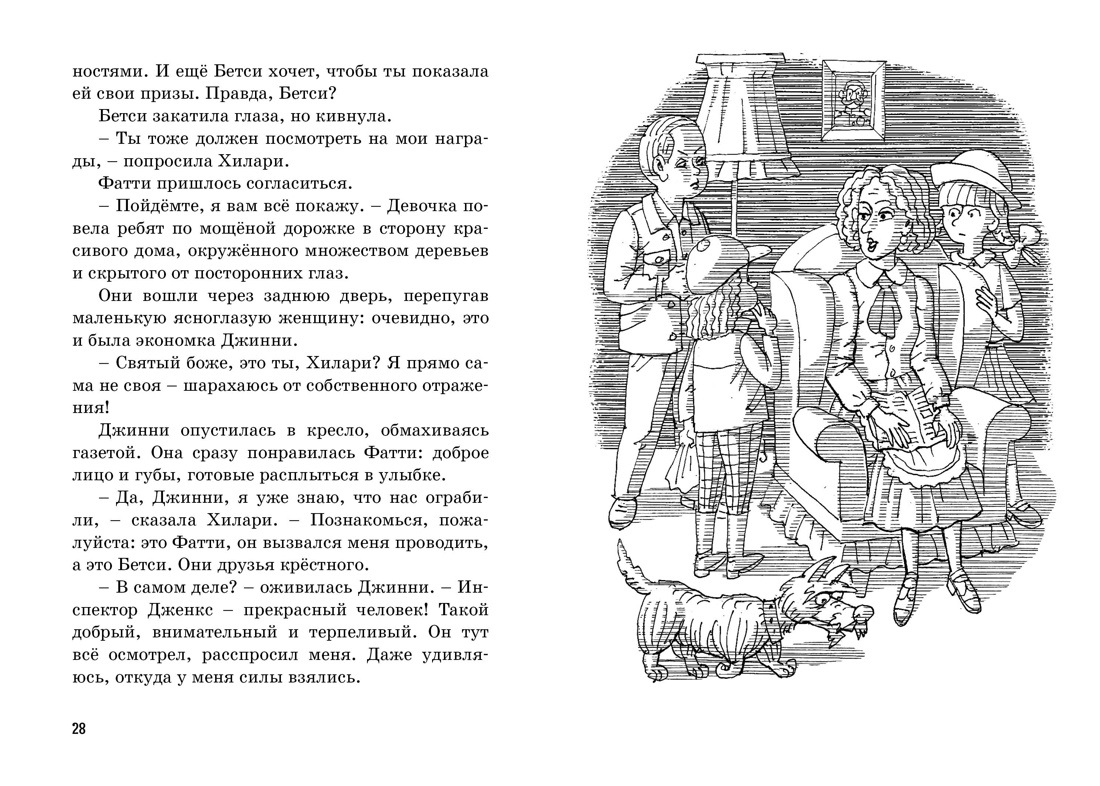 ностями. И ещё Бетси хочет, чтобы ты показала ей свои призы. Правда, Бетси?

Бетси закатила глаза, но кивнула.

– Ты тоже должен посмотреть на мои награды, – попросила Хилари.

Фатти пришлось согласиться.

– Пойдёмте, я вам всё покажу. – Девочка повела ребят по мощёной дорожке в сторону красивого дома, окружённого множеством деревьев и скрытого от посторонних глаз.

Они вошли через заднюю дверь, перепугав маленькую ясноглазую женщину: очевидно, это и была экономка Джинни.

– Святый боже, это ты, Хилари? Я прямо сама не своя – шарахаюсь от собственного отражения!

Джинни опустилась в кресло, обмахиваясь газетой. Она сразу понравилась Фатти: доброе лицо и губы, готовые расплыться в улыбке.

– Да, Джинни, я уже знаю, что нас ограбили, – сказала Хилари. – Познакомься, пожалуйста: это Фатти, он вызвался меня проводить, а это Бетси. Они друзья крёстного.

– В самом деле? – оживилась Джинни. – Инспектор Дженкс – прекрасный человек! Такой добрый, внимательный и терпеливый. Он тут всё осмотрел, расспросил меня. Даже удивляюсь, откуда у меня силы взялись.

28